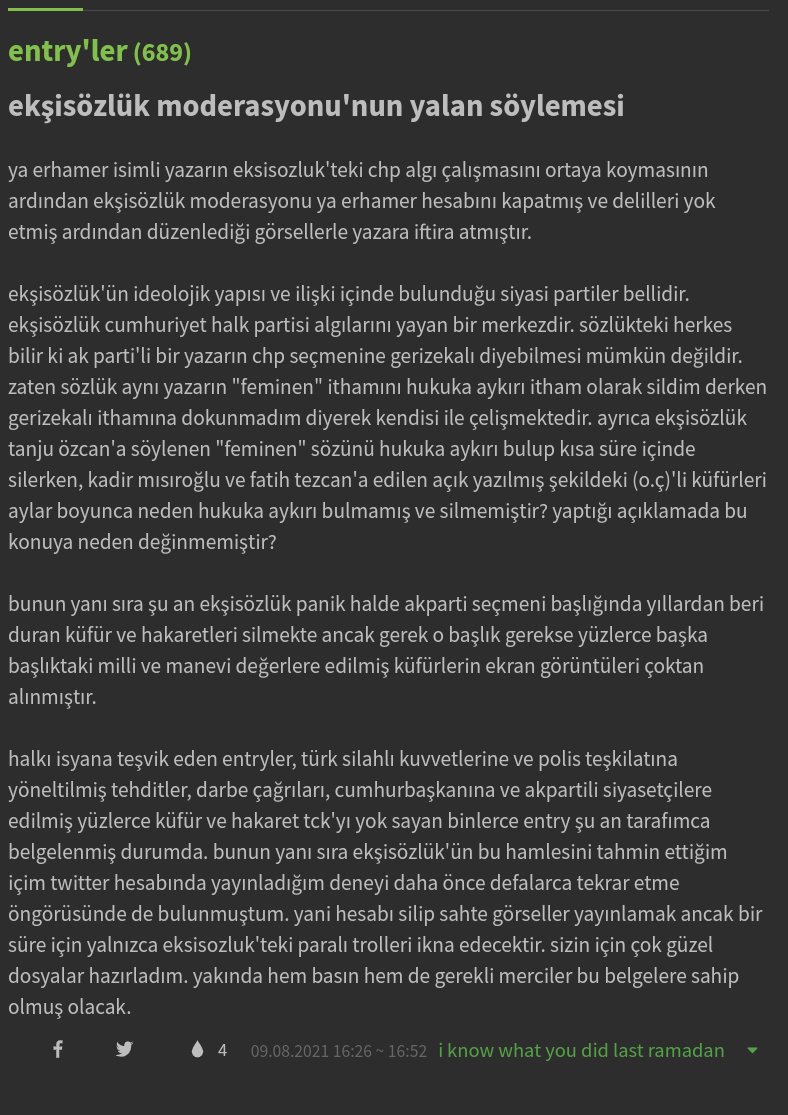 entry'ler (689)

ekşisözlük moderasyonu'nun yalan söylemesi

ya erhamer isimli yazarın eksisozluk'teki chp algı çalışmasını ortaya koymasının ardından ekşisözlük moderasyonu ya erhamer hesabını kapatmış ve delilleri yok etmiş ardından düzenlediği görsellerle yazara iftira atmıştır.

ekşisözlük'ün ideolojik yapısı ve ilişki içinde bulunduğu siyasi partiler bellidir. ekşisözlük cumhuriyet halk partisi algılarını yayan bir merkezdir. sözlükteki herkes bilir ki ak parti'li bir yazarın chp seçmenine gerizekalı diyebilmesi mümkün değildir. zaten sözlük aynı yazarın "feminen" ithamını hukuka aykırı itham olarak sildim derken gerizekalı ithamına dokunmadım diyerek kendisi ile çelişmektedir. ayrıca ekşisözlük tanju özcan'a söylenen "feminen" sözünü hukuka aykırı bulup kısa süre içinde silerken, kadir mısıroğlu ve fatih tezcan'a edilen açık yazılmış şekildeki (o.ç)'li küfürleri aylar boyunca neden hukuka aykırı bulmamış ve silmemiştir? yaptığı açıklamada bu konuya neden değinmemiştir?

bunun yanı sıra şu an ekşisözlük panik halde akparti seçmeni başlığında yıllardan beri duran küfür ve hakaretleri silmekte ancak gerek o başlık gerekse yüzlerce başka başlıktaki milli ve manevi değerlere edilmiş küfürlerin ekran görüntüleri çoktan alınmıştır.

halkı isyana teşvik eden entryler, türk silahlı kuvvetlerine ve polis teşkilatına yöneltilmiş tehditler, darbe çağrıları, cumhurbaşkanına ve akpartili siyasetçilere edilmiş yüzlerce küfür ve hakaret tck'yı yok sayan binlerce entry şu an tarafımca belgelenmiş durumda. bunun yanı sıra ekşisözlük'ün bu hamlesini tahmin ettiğim içim twitter hesabında yayınladığım deneyi daha önce defalarca tekrar etme öngörüsünde de bulunmuştum. yani hesabı silip sahte görseller yayınlamak ancak bir süre için yalnızca eksisozluk'teki paralı trolleri ikna edecektir. sizin için çok güzel dosyalar hazırladım. yakında hem basın hem de gerekli merciler bu belgelere sahip olmuş olacak.

4 09.08.2021 16:26 ~ 16:52 i know what you did last ramadan